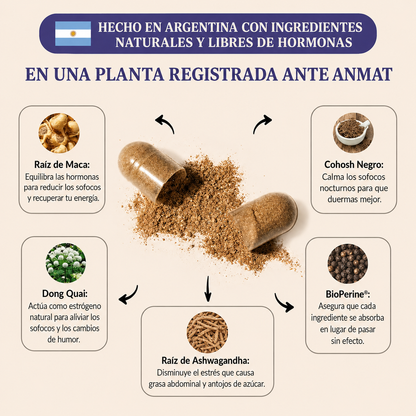 HECHO EN ARGENTINA CON INGREDIENTES NATURALES Y LIBRES DE HORMONAS

EN UNA PLANTA REGISTRADA ANTE ANMAT

Raíz de Maca:
Equilibra las hormonas para reducir los sofocos y recuperar tu energía.

Cohosh Negro:
Calma los sofocos nocturnos para que duermas mejor.

Dong Quai:
Actúa como estrógeno natural para aliviar los sofocos y los cambios de humor.

BioPerine®:
Asegura que cada ingrediente se absorba en lugar de pasar sin efecto.

Raíz de Ashwagandha:
Disminuye el estrés que causa grasa abdominal y antojos de azúcar.